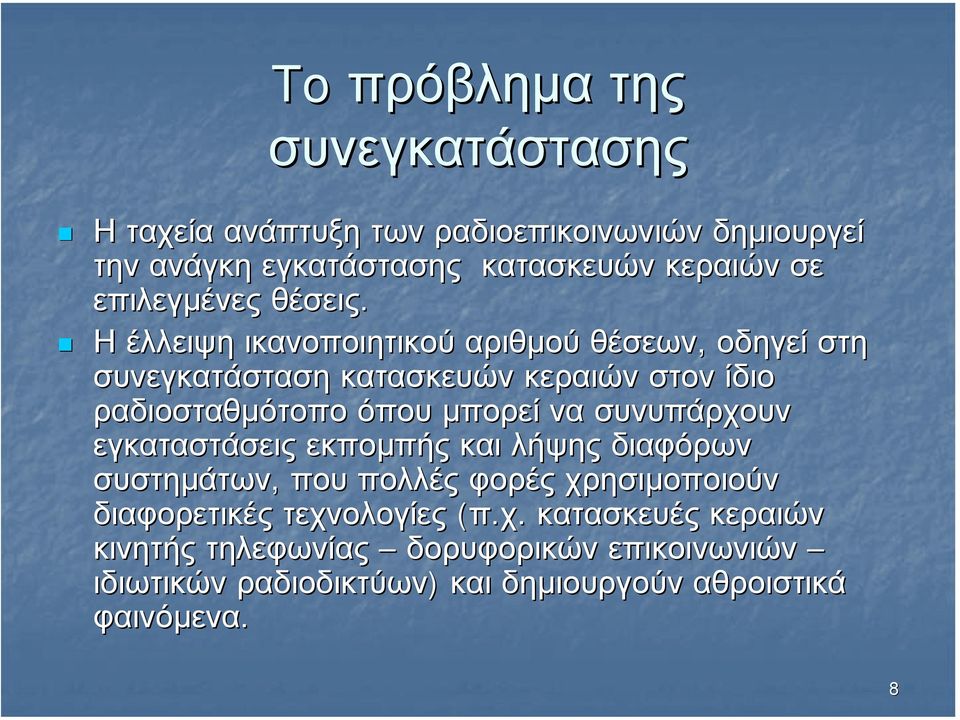 Το πρόβλημα της συνεγκατάστασης

Η ταχεία ανάπτυξη των ραδιοεπικοινωνιών δημιουργεί την ανάγκη εγκατάστασης  κατασκευών κεραιών σε επιλεγμένες θέσεις.

Η έλλειψη ικανοποιητικού αριθμού θέσεων, οδηγεί στη συνεγκατάσταση κατασκευών κεραιών στον ίδιο ραδιοσταθμότοπο όπου μπορεί να συνυπάρχουν εγκαταστάσεις εκπομπής και λήψης διαφόρων συστημάτων, που πολλές φορές χρησιμοποιούν διαφορετικές τεχνολογίες (π.χ. κατασκευές κεραιών κινητής τηλεφωνίας – δορυφορικών επικοινωνιών – ιδιωτικών ραδιοδικτύων) και δημιουργούν αθροιστικά φαινόμενα.

8